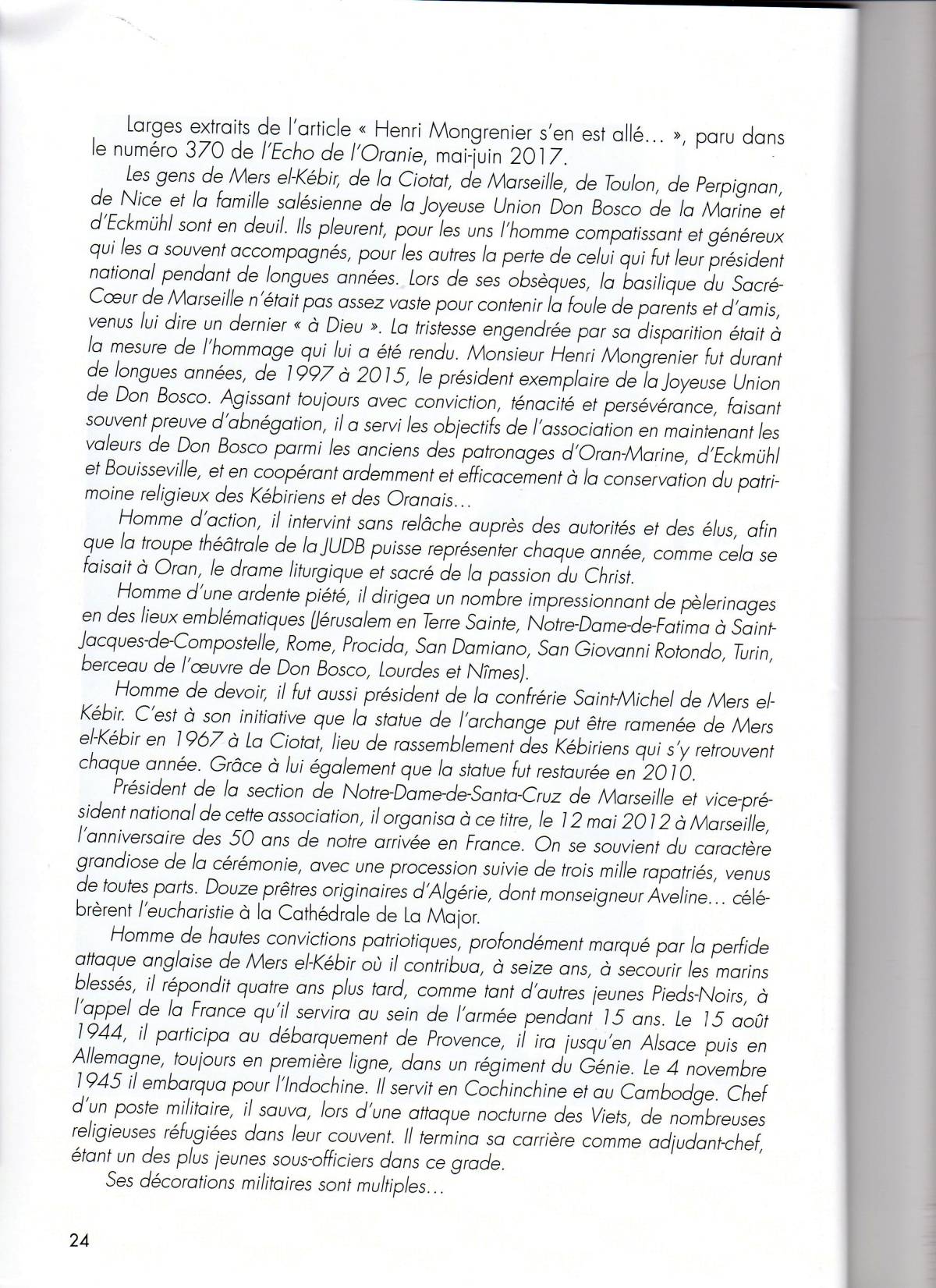 Larges extraits de l'article « Henri Mongrenier s'en est allé... », paru dans le numéro 370 de l'Echo de l'Oranie, mai-juin 2017.

Les gens de Mers el-Kébir, de la Ciotat, de Marseille, de Toulon, de Perpignan, de Nice et la famille salésienne de la Joyeuse Union Don Bosco de la Marine et d'Eckmühl sont en deuil. Ils pleurent, pour les uns l'homme compatissant et généreux qui les a souvent accompagnés, pour les autres la perte de celui qui fut leur président national pendant de longues années. Lors de ses obsèques, la basilique du Sacré-Cœur de Marseille n'était pas assez vaste pour contenir la foule de parents et d'amis, venus lui dire un dernier « à Dieu ». La tristesse engendrée par sa disparition était à la mesure de l'hommage qui lui a été rendu. Monsieur Henri Mongrenier fut durant de longues années, de 1997 à 2015, le président exemplaire de la Joyeuse Union de Don Bosco. Agissant toujours avec conviction, ténacité et persévérance, faisant souvent preuve d'abnégation, il a servi les objectifs de l'association en maintenant les valeurs de Don Bosco parmi les anciens des patronages d'Oran-Marine, d'Eckmühl et Bouisseville, et en coopérant ardemment et efficacement à la conservation du patrimoine religieux des Kébiriens et des Oranais...

Homme d'action, il intervint sans relâche auprès des autorités et des élus, afin que la troupe théâtrale de la JUDB puisse représenter chaque année, comme cela se faisait à Oran, le drame liturgique et sacré de la passion du Christ.

Homme d'une ardente piété, il dirigea un nombre impressionnant de pèlerinages en des lieux emblématiques (Jérusalem en Terre Sainte, Notre-Dame-de-Fatima à Saint-Jacques-de-Compostelle, Rome, Procida, San Damiano, San Giovanni Rotondo, Turin, berceau de l'œuvre de Don Bosco, Lourdes et Nîmes).

Homme de devoir, il fut aussi président de la confrérie Saint-Michel de Mers el-Kébir. C'est à son initiative que la statue de l'archange put être ramenée de Mers el-Kébir en 1967 à La Ciotat, lieu de rassemblement des Kébiriens qui s'y retrouvent chaque année. Grâce à lui également que la statue fut restaurée en 2010.

Président de la section de Notre-Dame-de-Santa-Cruz de Marseille et vice-président national de cette association, il organisa à ce titre, le 12 mai 2012 à Marseille, l'anniversaire des 50 ans de notre arrivée en France. On se souvient du caractère grandiose de la cérémonie, avec une procession suivie de trois mille rapatriés, venus de toutes parts. Douze prêtres originaires d'Algérie, dont monseigneur Aveline... célébrèrent l'eucharistie à la Cathédrale de La Major.

Homme de hautes convictions patriotiques, profondément marqué par la perfide attaque anglaise de Mers el-Kébir où il contribua, à seize ans, à secourir les marins blessés, il répondit quatre ans plus tard, comme tant d'autres jeunes Pieds-Noirs, à l'appel de la France qu'il servira au sein de l'armée pendant 15 ans. Le 15 août 1944, il participa au débarquement de Provence, il ira jusqu'en Alsace puis en Allemagne, toujours en première ligne, dans un régiment du Génie. Le 4 novembre 1945 il embarqua pour l'Indochine. Il servit en Cochinchine et au Cambodge. Chef d'un poste militaire, il sauva, lors d'une attaque nocturne des Viets, de nombreuses religieuses réfugiées dans leur couvent. Il termina sa carrière comme adjudant-chef, étant un des plus jeunes sous-officiers dans ce grade.

Ses décorations militaires sont multiples...

24